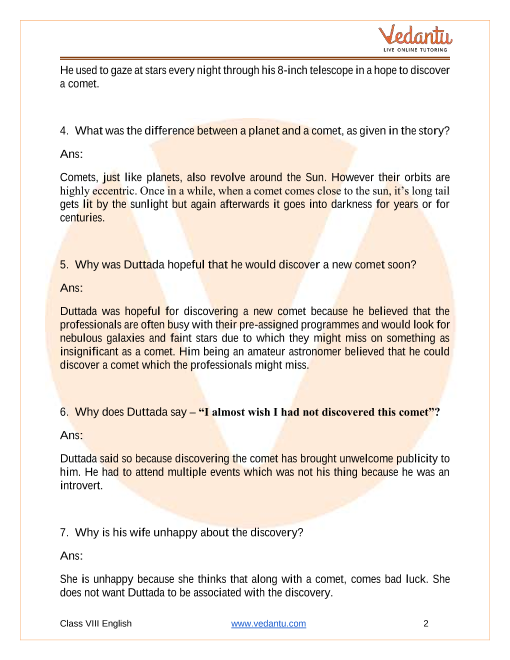 Vedantu
LIVE ONLINE TUTORING

He used to gaze at stars every night through his 8-inch telescope in a hope to discover a comet.

4. What was the difference between a planet and a comet, as given in the story?

Ans:

Comets, just like planets, also revolve around the Sun. However their orbits are highly eccentric. Once in a while, when a comet comes close to the sun, it's long tail gets lit by the sunlight but again afterwards it goes into darkness for years or for centuries.

5. Why was Duttada hopeful that he would discover a new comet soon?

Ans:

Duttada was hopeful for discovering a new comet because he believed that the professionals are often busy with their pre-assigned programmes and would look for nebulous galaxies and faint stars due to which they might miss on something as insignificant as a comet. Him being an amateur astronomer believed that he could discover a comet which the professionals might miss.

6. Why does Duttada say – "I almost wish I had not discovered this comet"?

Ans:

Duttada said so because discovering the comet has brought unwelcome publicity to him. He had to attend multiple events which was not his thing because he was an introvert.

7. Why is his wife unhappy about the discovery?

Ans:

She is unhappy because she thinks that along with a comet, comes bad luck. She does not want Duttada to be associated with the discovery.

Class VIII English www.vedantu.com 2